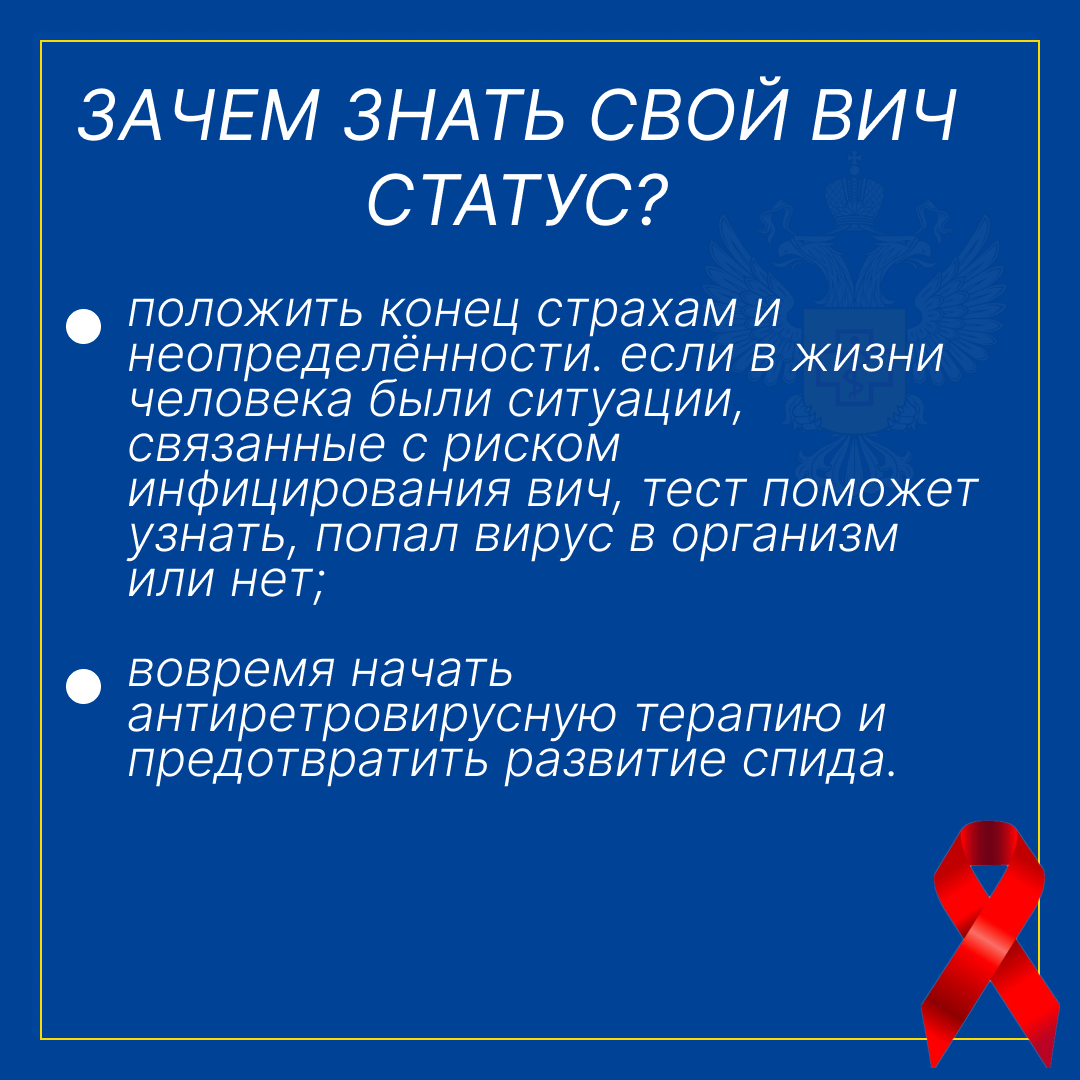 ЗАЧЕМ ЗНАТЬ СВОЙ ВИЧ СТАТУС?

• положить конец страхам и неопределённости. если в жизни человека были ситуации, связанные с риском инфицирования вич, тест поможет узнать, попал вирус в организм или нет;

• вовремя начать антиретровирусную терапию и предотвратить развитие спида.